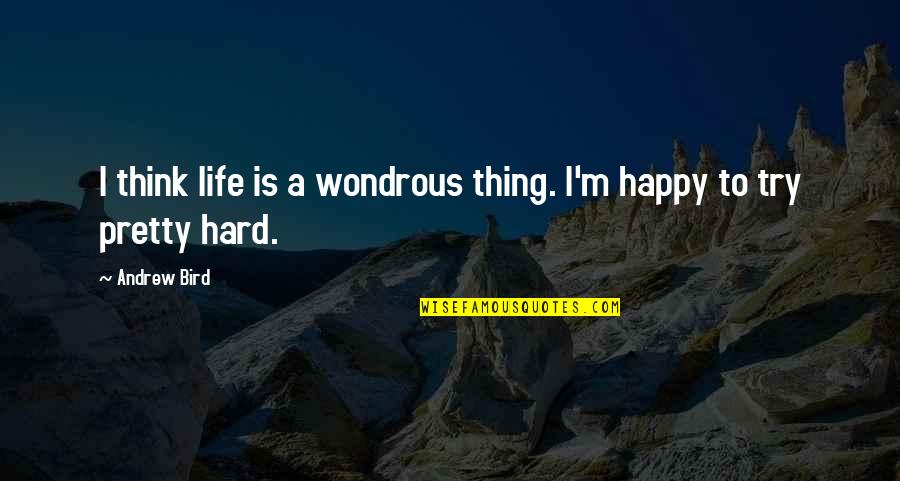 I think life is a wondrous thing. I'm happy to try pretty hard.

~ Andrew Bird

WISEFAMOUSQUOTES.COM